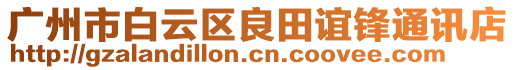 广州市白云区良田谊锋通讯店
http://gzalandillon.cn.coovee.com